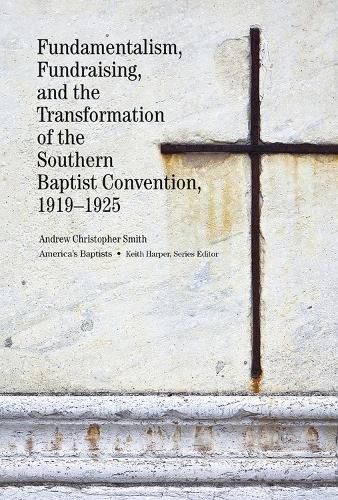 Fundamentalism, Fundraising, and the Transformation of the Southern Baptist Convention, 1919–1925

Andrew Christopher Smith

America's Baptists • Keith Harper, Series Editor